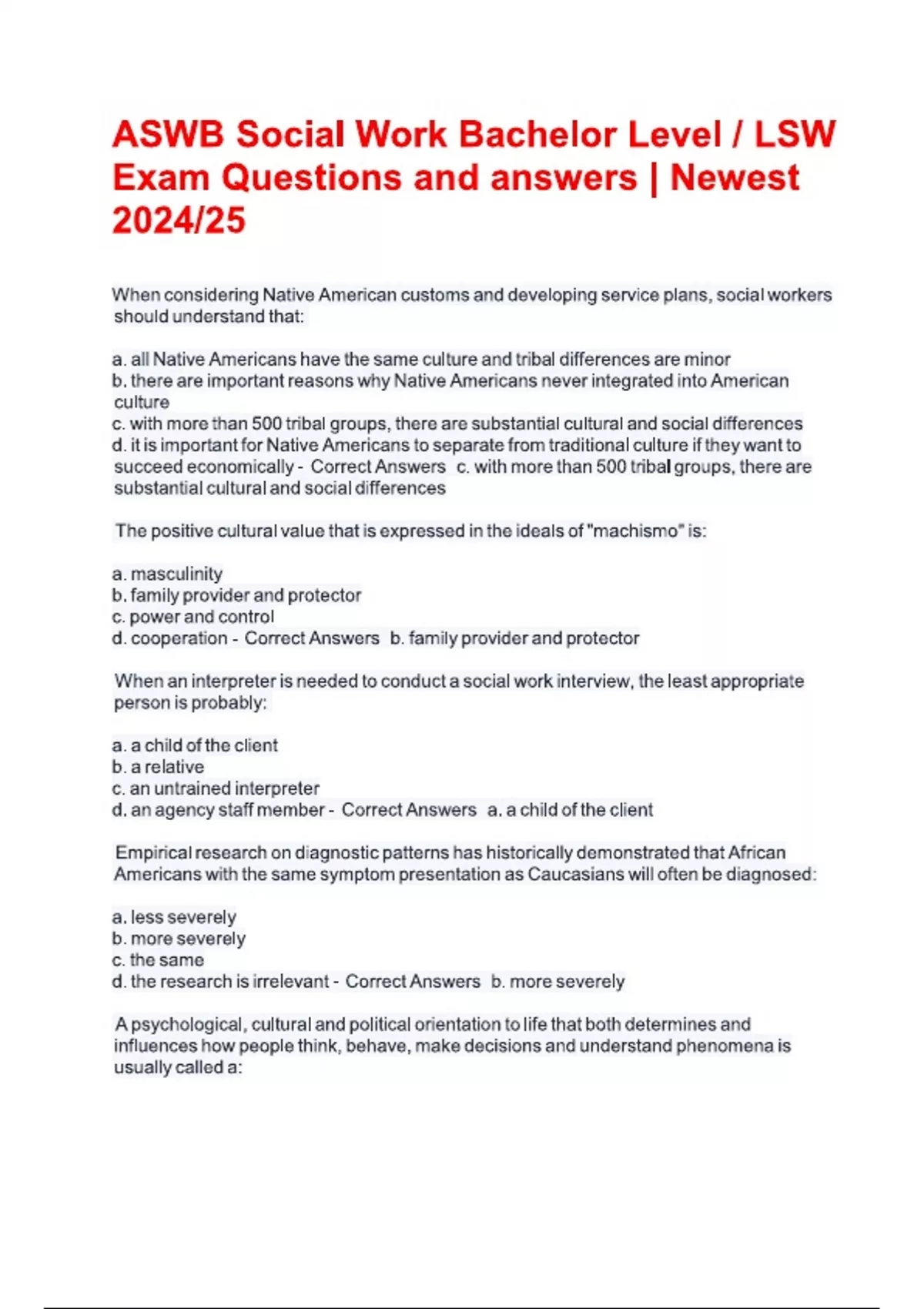 ASWB Social Work Bachelor Level / LSW Exam Questions and answers | Newest 2024/25

When considering Native American customs and developing service plans, social workers should understand that:

a. all Native Americans have the same culture and tribal differences are minor
b. there are important reasons why Native Americans never integrated into American culture
c. with more than 500 tribal groups, there are substantial cultural and social differences
d. it is important for Native Americans to separate from traditional culture if they want to succeed economically - Correct Answers c. with more than 500 tribal groups, there are substantial cultural and social differences

The positive cultural value that is expressed in the ideals of "machismo" is:

a. masculinity
b. family provider and protector
c. power and control
d. cooperation - Correct Answers b. family provider and protector

When an interpreter is needed to conduct a social work interview, the least appropriate person is probably:

a. a child of the client
b. a relative
c. an untrained interpreter
d. an agency staff member - Correct Answers a. a child of the client

Empirical research on diagnostic patterns has historically demonstrated that African Americans with the same symptom presentation as Caucasians will often be diagnosed:

a. less severely
b. more severely
c. the same
d. the research is irrelevant - Correct Answers b. more severely

A psychological, cultural and political orientation to life that both determines and influences how people think, behave, make decisions and understand phenomena is usually called a: